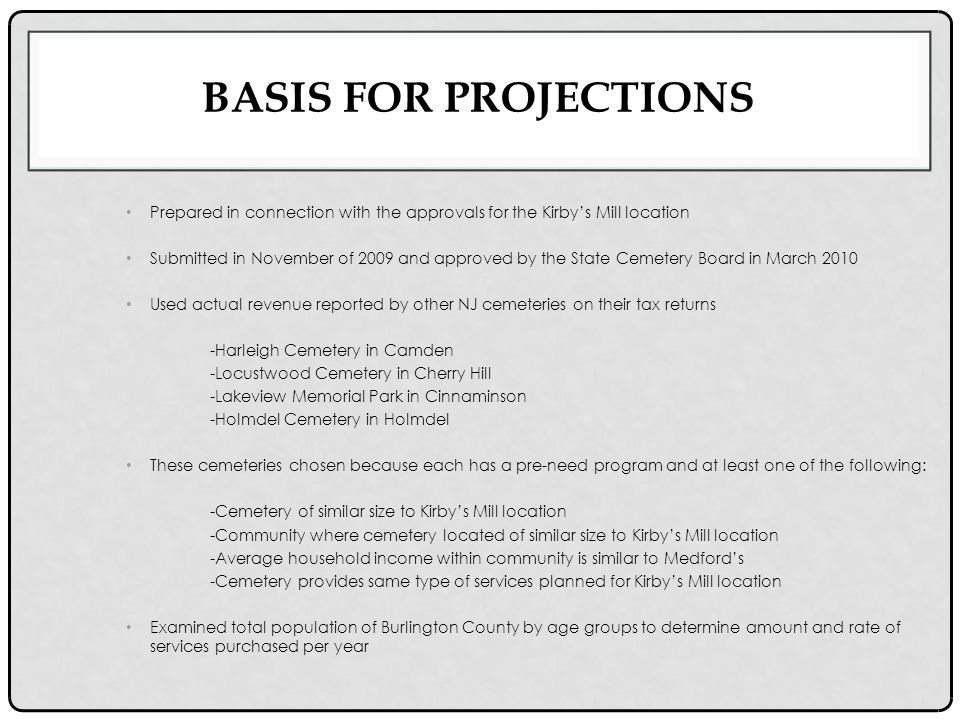 BASIS FOR PROJECTIONS

• Prepared in connection with the approvals for the Kirby's Mill location

• Submitted in November of 2009 and approved by the State Cemetery Board in March 2010

• Used actual revenue reported by other NJ cemeteries on their tax returns

-Harleigh Cemetery in Camden
-Locustwood Cemetery in Cherry Hill
-Lakeview Memorial Park in Cinnaminson
-Holmdel Cemetery in Holmdel

• These cemeteries chosen because each has a pre-need program and at least one of the following:

-Cemetery of similar size to Kirby's Mill location
-Community where cemetery located of similar size to Kirby's Mill location
-Average household income within community is similar to Medford's
-Cemetery provides same type of services planned for Kirby's Mill location

• Examined total population of Burlington County by age groups to determine amount and rate of services purchased per year